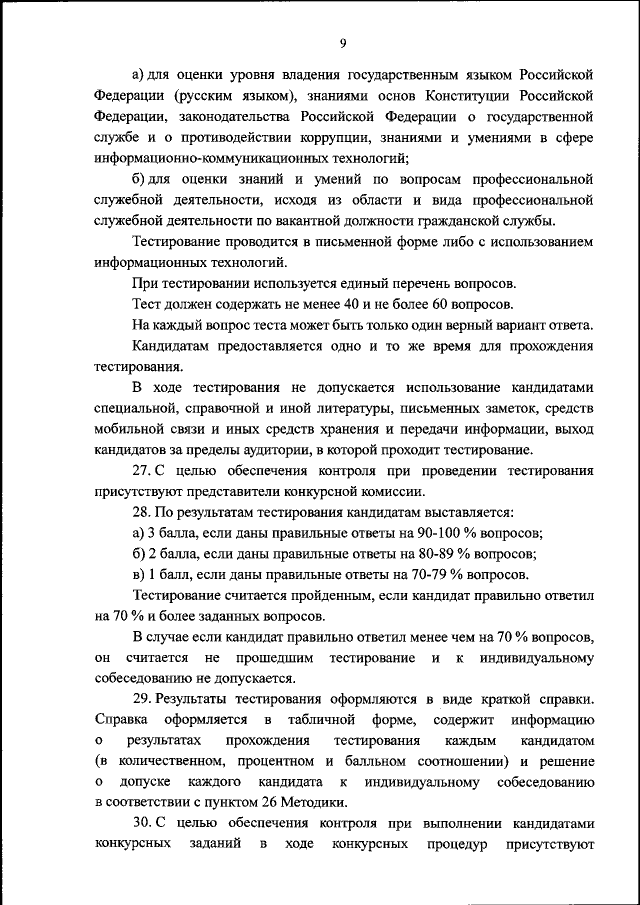 9

а) для оценки уровня владения государственным языком Российской Федерации (русским языком), знаниями основ Конституции Российской Федерации, законодательства Российской Федерации о государственной службе и о противодействии коррупции, знаниями и умениями в сфере информационно-коммуникационных технологий;

б) для оценки знаний и умений по вопросам профессиональной служебной деятельности, исходя из области и вида профессиональной служебной деятельности по вакантной должности гражданской службы.

Тестирование проводится в письменной форме либо с использованием информационных технологий.

При тестировании используется единый перечень вопросов.

Тест должен содержать не менее 40 и не более 60 вопросов.

На каждый вопрос теста может быть только один верный вариант ответа.

Кандидатам предоставляется одно и то же время для прохождения тестирования.

В ходе тестирования не допускается использование кандидатами специальной, справочной и иной литературы, письменных заметок, средств мобильной связи и иных средств хранения и передачи информации, выход кандидатов за пределы аудитории, в которой проходит тестирование.

27. С целью обеспечения контроля при проведении тестирования присутствуют представители конкурсной комиссии.

28. По результатам тестирования кандидатам выставляется:

а) 3 балла, если даны правильные ответы на 90-100 % вопросов;

б) 2 балла, если даны правильные ответы на 80-89 % вопросов;

в) 1 балл, если даны правильные ответы на 70-79 % вопросов.

Тестирование считается пройденным, если кандидат правильно ответил на 70 % и более заданных вопросов.

В случае если кандидат правильно ответил менее чем на 70 % вопросов, он считается не прошедшим тестирование и к индивидуальному собеседованию не допускается.

29. Результаты тестирования оформляются в виде краткой справки. Справка оформляется в табличной форме, содержит информацию о результатах прохождения тестирования каждым кандидатом (в количественном, процентном и балльном соотношении) и решение о допуске каждого кандидата к индивидуальному собеседованию в соответствии с пунктом 26 Методики.

30. С целью обеспечения контроля при выполнении кандидатами конкурсных заданий в ходе конкурсных процедур присутствуют